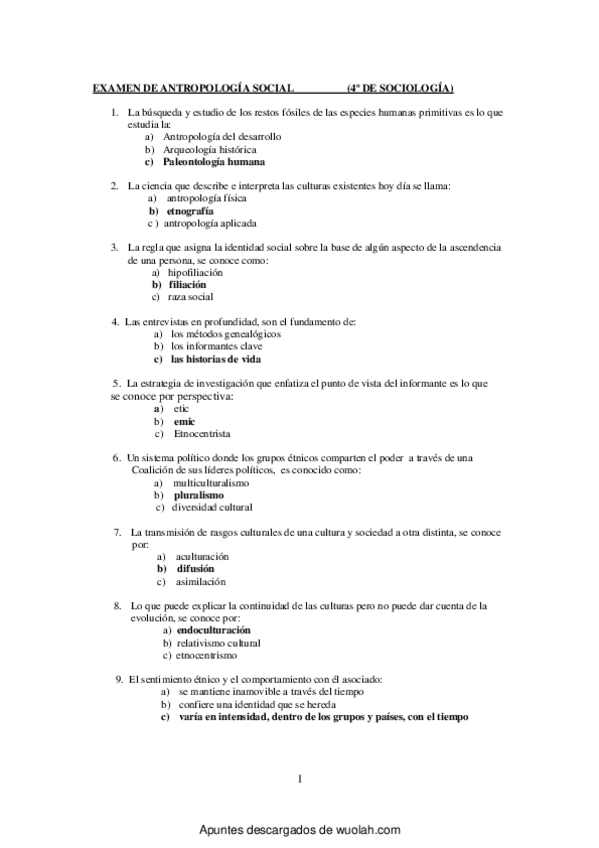 EXAMEN DE ANTROPOLOGÍA SOCIAL (4º DE SOCIOLOGÍA)

1. La búsqueda y estudio de los restos fósiles de las especies humanas primitivas es lo que estudia la:
a) Antropología del desarrollo
b) Arqueología histórica
c) Paleontología humana

2. La ciencia que describe e interpreta las culturas existentes hoy día se llama:
a) antropología física
b) etnografía
c ) antropología aplicada

3. La regla que asigna la identidad social sobre la base de algún aspecto de la ascendencia de una persona, se conoce como:
a) hipofiliación
b) filiación
c) raza social

4. Las entrevistas en profundidad, son el fundamento de:
a) los métodos genealógicos
b) los informantes clave
c) las historias de vida

5. La estrategia de investigación que enfatiza el punto de vista del informante es lo que se conoce por perspectiva:
a) etic
b) emic
c) Etnocentrista

6. Un sistema político donde los grupos étnicos comparten el poder a través de una Coalición de sus líderes políticos, es conocido como:
a) multiculturalismo
b) pluralismo
c) diversidad cultural

7. La transmisión de rasgos culturales de una cultura y sociedad a otra distinta, se conoce por:
a) aculturación
b) difusión
c) asimilación

8. Lo que puede explicar la continuidad de las culturas pero no puede dar cuenta de la evolución, se conoce por:
a) endoculturación
b) relativismo cultural
c) etnocentrismo

9. El sentimiento étnico y el comportamiento con él asociado:
a) se mantiene inamovible a través del tiempo
b) confiere una identidad que se hereda
c) varía en intensidad, dentro de los grupos y países, con el tiempo

1

Apuntes descargados de wuolah.com